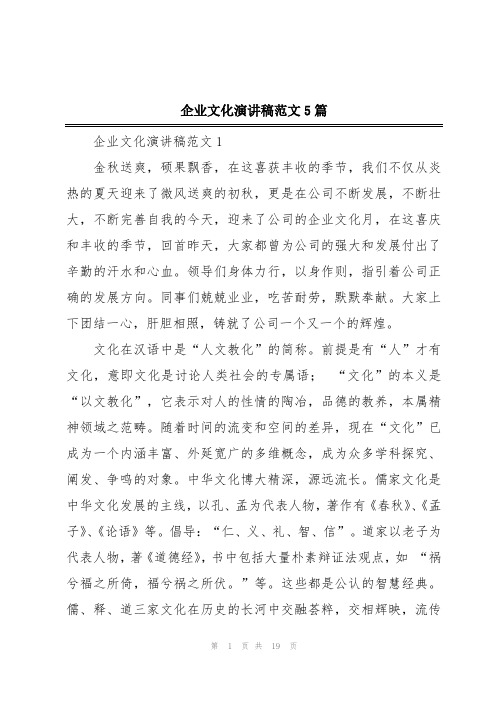 企业文化演讲稿范文5篇

企业文化演讲稿范文1

金秋送爽，硕果飘香，在这喜获丰收的季节，我们不仅从炎热的夏天迎来了微风送爽的初秋，更是在公司不断发展，不断壮大，不断完善自我的今天，迎来了公司的企业文化月，在这喜庆和丰收的季节，回首昨天，大家都曾为公司的强大和发展付出了辛勤的汗水和心血。领导们身体力行，以身作则，指引着公司正确的发展方向。同事们兢兢业业，吃苦耐劳，默默奉献。大家上下团结一心，肝胆相照，铸就了公司一个又一个的辉煌。

文化在汉语中是“人文教化”的简称。前提是有“人”才有文化，意即文化是讨论人类社会的专属语； “文化”的本义是“以文教化”，它表示对人的性情的陶冶，品德的教养，本属精神领域之范畴。随着时间的流变和空间的差异，现在“文化”已成为一个内涵丰富、外延宽广的多维概念，成为众多学科探究、阐发、争鸣的对象。中华文化博大精深，源远流长。儒家文化是中华文化发展的主线，以孔、孟为代表人物，著作有《春秋》、《孟子》、《论语》等。倡导：“仁、义、礼、智、信”。道家以老子为代表人物，著《道德经》，书中包括大量朴素辩证法观点，如 “祸兮福之所倚，福兮祸之所伏。”等。这些都是公认的智慧经典。儒、释、道三家文化在历史的长河中交融荟粹，交相辉映，流传

第 1 页 共 19 页